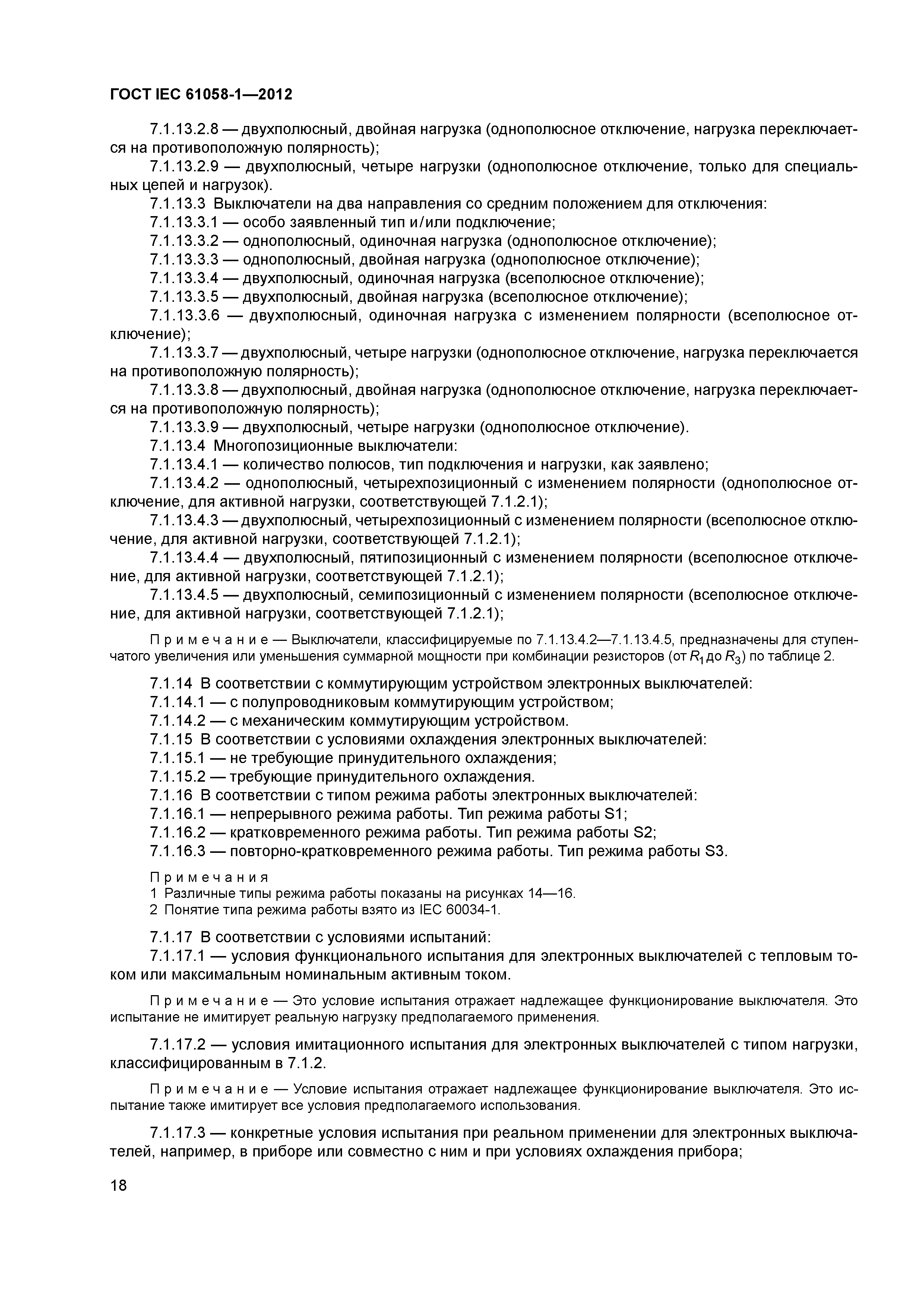 ГОСТ IEC 61058-1—2012

7.1.13.2.8 — двухполюсный, двойная нагрузка (однополюсное отключение, нагрузка переключается на противоположную полярность);

7.1.13.2.9 — двухполюсный, четыре нагрузки (однополюсное отключение, только для специальных цепей и нагрузок).

7.1.13.3 Выключатели на два направления со средним положением для отключения:

7.1.13.3.1 — особо заявленный тип и/или подключение;

7.1.13.3.2 — однополюсный, одиночная нагрузка (однополюсное отключение);

7.1.13.3.3 — однополюсный, двойная нагрузка (однополюсное отключение);

7.1.13.3.4 — двухполюсный, одиночная нагрузка (всеполюсное отключение);

7.1.13.3.5 — двухполюсный, двойная нагрузка (всеполюсное отключение);

7.1.13.3.6 — двухполюсный, одиночная нагрузка с изменением полярности (всеполюсное отключение);

7.1.13.3.7 — двухполюсный, четыре нагрузки (однополюсное отключение, нагрузка переключается на противоположную полярность);

7.1.13.3.8 — двухполюсный, двойная нагрузка (однополюсное отключение, нагрузка переключается на противоположную полярность);

7.1.13.3.9 — двухполюсный, четыре нагрузки (однополюсное отключение).

7.1.13.4 Многопозиционные выключатели:

7.1.13.4.1 — количество полюсов, тип подключения и нагрузки, как заявлено;

7.1.13.4.2 — однополюсный, четырехпозиционный с изменением полярности (однополюсное отключение, для активной нагрузки, соответствующей 7.1.2.1);

7.1.13.4.3 — двухполюсный, четырехпозиционный с изменением полярности (всеполюсное отключение, для активной нагрузки, соответствующей 7.1.2.1);

7.1.13.4.4 — двухполюсный, пятипозиционный с изменением полярности (всеполюсное отключение, для активной нагрузки, соответствующей 7.1.2.1);

7.1.13.4.5 — двухполюсный, семипозиционный с изменением полярности (всеполюсное отключение, для активной нагрузки, соответствующей 7.1.2.1);

Примечание — Выключатели, классифицируемые по 7.1.13.4.2—7.1.13.4.5, предназначены для ступенчатого увеличения или уменьшения суммарной мощности при комбинации резисторов (от $R_1$ до $R_3$) по таблице 2.

7.1.14 В соответствии с коммутирующим устройством электронных выключателей:

7.1.14.1 — с полупроводниковым коммутирующим устройством;

7.1.14.2 — с механическим коммутирующим устройством.

7.1.15 В соответствии с условиями охлаждения электронных выключателей:

7.1.15.1 — не требующие принудительного охлаждения;

7.1.15.2 — требующие принудительного охлаждения.

7.1.16 В соответствии с типом режима работы электронных выключателей:

7.1.16.1 — непрерывного режима работы. Тип режима работы S1;

7.1.16.2 — кратковременного режима работы. Тип режима работы S2;

7.1.16.3 — повторно-кратковременного режима работы. Тип режима работы S3.

Примечания
1 Различные типы режима работы показаны на рисунках 14—16.
2 Понятие типа режима работы взято из IEC 60034-1.

7.1.17 В соответствии с условиями испытаний:

7.1.17.1 — условия функционального испытания для электронных выключателей с тепловым током или максимальным номинальным активным током.

Примечание — Это условие испытания отражает надлежащее функционирование выключателя. Это испытание не имитирует реальную нагрузку предполагаемого применения.

7.1.17.2 — условия имитационного испытания для электронных выключателей с типом нагрузки, классифицированным в 7.1.2.

Примечание — Условие испытания отражает надлежащее функционирование выключателя. Это испытание также имитирует все условия предполагаемого использования.

7.1.17.3 — конкретные условия испытания при реальном применении для электронных выключателей, например, в приборе или совместно с ним и при условиях охлаждения прибора;

18